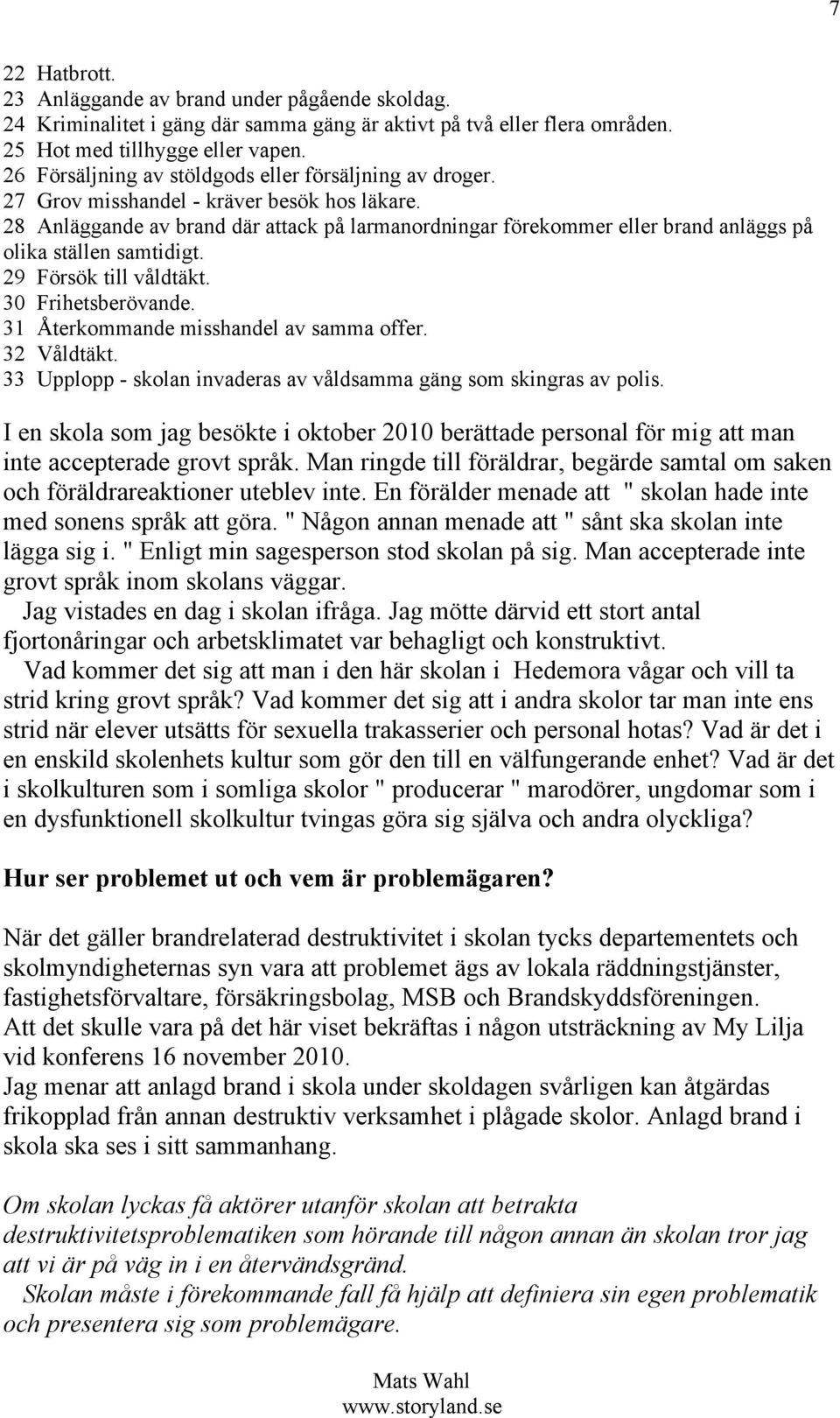 7

22 Hatbrott.
23 Anläggande av brand under pågående skoldag.
24 Kriminalitet i gäng där samma gäng är aktivt på två eller flera områden.
25 Hot med tillhygge eller vapen.
26 Försäljning av stöldgods eller försäljning av droger.
27 Grov misshandel - kräver besök hos läkare.
28 Anläggande av brand där attack på larmanordningar förekommer eller brand anläggs på olika ställen samtidigt.
29 Försök till våldtäkt.
30 Frihetsberövande.
31 Återkommande misshandel av samma offer.
32 Våldtäkt.
33 Upplopp - skolan invaderas av våldsamma gäng som skingras av polis.

I en skola som jag besökte i oktober 2010 berättade personal för mig att man inte accepterade grovt språk. Man ringde till föräldrar, begärde samtal om saken och föräldrareaktioner uteblev inte. En förälder menade att " skolan hade inte med sonens språk att göra. " Någon annan menade att " sånt ska skolan inte lägga sig i. " Enligt min sagesperson stod skolan på sig. Man accepterade inte grovt språk inom skolans väggar.
Jag vistades en dag i skolan ifråga. Jag mötte därvid ett stort antal fjortonåringar och arbetsklimatet var behagligt och konstruktivt.
Vad kommer det sig att man i den här skolan i Hedemora vågar och vill ta strid kring grovt språk? Vad kommer det sig att i andra skolor tar man inte ens strid när elever utsätts för sexuella trakasserier och personal hotas? Vad är det i en enskild skolenhets kultur som gör den till en välfungerande enhet? Vad är det i skolkulturen som i somliga skolor " producerar " marodörer, ungdomar som i en dysfunktionell skolkultur tvingas göra sig själva och andra olyckliga?

Hur ser problemet ut och vem är problemägaren?

När det gäller brandrelaterad destruktivitet i skolan tycks departementets och skolmyndigheternas syn vara att problemet ägs av lokala räddningstjänster, fastighetsförvaltare, försäkringsbolag, MSB och Brandskyddsföreningen.
Att det skulle vara på det här viset bekräftas i någon utsträckning av My Lilja vid konferens 16 november 2010.
Jag menar att anlagd brand i skola under skoldagen svårligen kan åtgärdas frikopplad från annan destruktiv verksamhet i plågade skolor. Anlagd brand i skola ska ses i sitt sammanhang.

Om skolan lyckas få aktörer utanför skolan att betrakta destruktivitetsproblematiken som hörande till någon annan än skolan tror jag att vi är på väg in i en återvändsgränd.
Skolan måste i förekommande fall få hjälp att definiera sin egen problematik och presentera sig som problemägare.

Mats Wahl
www.storyland.se